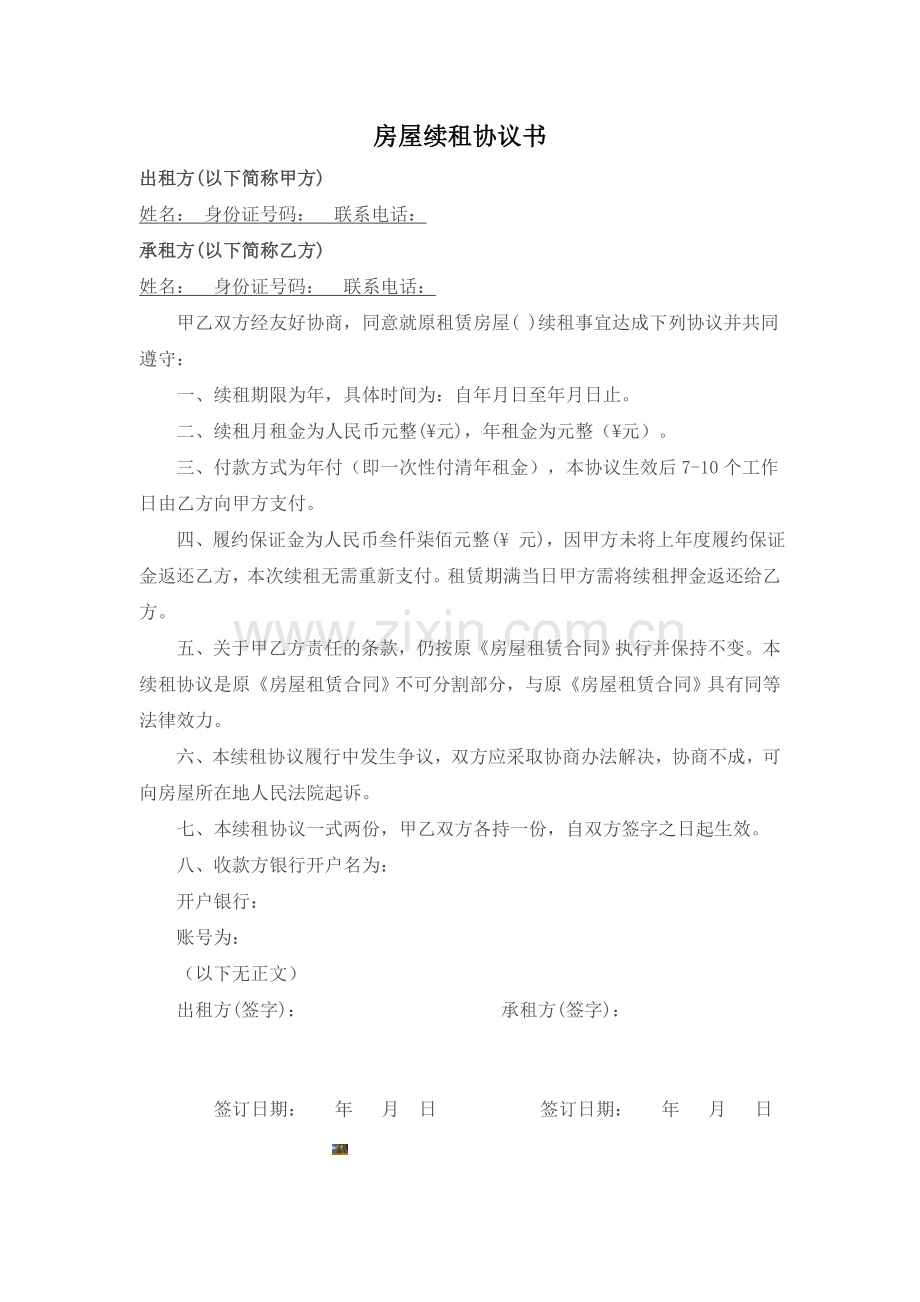 房屋续租协议书

出租方(以下简称甲方)

姓名： 身份证号码： 联系电话：

承租方(以下简称乙方)

姓名： 身份证号码： 联系电话：

甲乙双方经友好协商，同意就原租赁房屋( )续租事宜达成下列协议并共同遵守：

一、续租期限为年，具体时间为：自年月日至年月日止。

二、续租月租金为人民币元整(¥元)，年租金为元整（¥元）。

三、付款方式为年付（即一次性付清年租金），本协议生效后7-10个工作日由乙方向甲方支付。

四、履约保证金为人民币叁仟柒佰元整(¥ 元)，因甲方未将上年度履约保证金返还乙方，本次续租无需重新支付。租赁期满当日甲方需将续租押金返还给乙方。

五、关于甲乙方责任的条款，仍按原《房屋租赁合同》执行并保持不变。本续租协议是原《房屋租赁合同》不可分割部分，与原《房屋租赁合同》具有同等法律效力。

六、本续租协议履行中发生争议，双方应采取协商办法解决，协商不成，可向房屋所在地人民法院起诉。

七、本续租协议一式两份，甲乙双方各持一份，自双方签字之日起生效。

八、收款方银行开户名为：

开户银行：

账号为：

（以下无正文）

出租方(签字)： 承租方(签字)：

签订日期： 年 月 日 签订日期： 年 月 日

www.zixin.com.cn